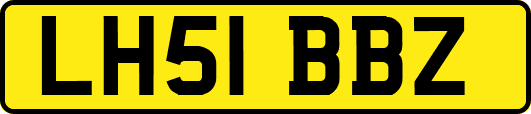 LH51 BBZ